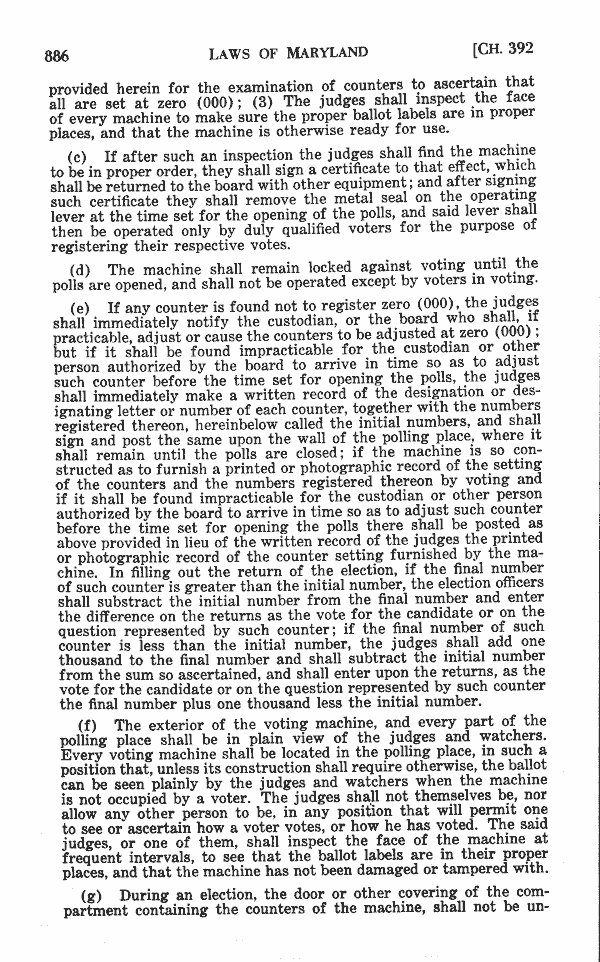 886 LAWS OF MARYLAND [CH. 392

provided herein for the examination of counters to ascertain that all are set at zero (000); (3) The judges shall inspect the face of every machine to make sure the proper ballot labels are in proper places, and that the machine is otherwise ready for use.

(c) If after such an inspection the judges shall find the machine to be in proper order, they shall sign a certificate to that effect, which shall be returned to the board with other equipment; and after signing such certificate they shall remove the metal seal on the operating lever at the time set for the opening of the polls, and said lever shall then be operated only by duly qualified voters for the purpose of registering their respective votes.

(d) The machine shall remain locked against voting until the polls are opened, and shall not be operated except by voters in voting.

(e) If any counter is found not to register zero (000), the judges shall immediately notify the custodian, or the board who shall, if practicable, adjust or cause the counters to be adjusted at zero (000); but if it shall be found impracticable for the custodian or other person authorized by the board to arrive in time so as to adjust such counter before the time set for opening the polls, the judges shall immediately make a written record of the designation or designating letter or number of each counter, together with the numbers registered thereon, hereinbelow called the initial numbers, and shall sign and post the same upon the wall of the polling place, where it shall remain until the polls are closed; if the machine is so constructed as to furnish a printed or photographic record of the setting of the counters and the numbers registered thereon by voting and if it shall be found impracticable for the custodian or other person authorized by the board to arrive in time so as to adjust such counter before the time set for opening the polls there shall be posted as above provided in lieu of the written record of the judges the printed or photographic record of the counter setting furnished by the machine. In filling out the return of the election, if the final number of such counter is greater than the initial number, the election officers shall substract the initial number from the final number and enter the difference on the returns as the vote for the candidate or on the question represented by such counter; if the final number of such counter is less than the initial number, the judges shall add one thousand to the final number and shall subtract the initial number from the sum so ascertained, and shall enter upon the returns, as the vote for the candidate or on the question represented by such counter the final number plus one thousand less the initial number.

(f) The exterior of the voting machine, and every part of the polling place shall be in plain view of the judges and watchers. Every voting machine shall be located in the polling place, in such a position that, unless its construction shall require otherwise, the ballot can be seen plainly by the judges and watchers when the machine is not occupied by a voter. The judges shall not themselves be, nor allow any other person to be, in any position that will permit one to see or ascertain how a voter votes, or how he has voted. The said judges, or one of them, shall inspect the face of the machine at frequent intervals, to see that the ballot labels are in their proper places, and that the machine has not been damaged or tampered with.

(g) During an election, the door or other covering of the compartment containing the counters of the machine, shall not be un-